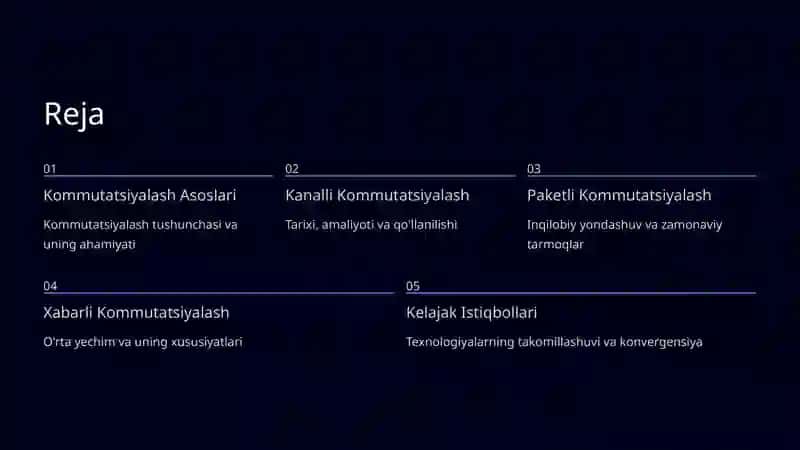 Reja

01

Kommutatsiyalash Asoslari

Kommutatsiyalash tushunchasi va uning ahamiyati

02

Kanalli Kommutatsiyalash

Tarixi, amaliyoti va qo'llanilishi

03

Paketli Kommutatsiyalash

Inqilobiy yondashuv va zamonaviy tarmoqlar

04

Xabarli Kommutatsiyalash

O'rta yechim va uning xususiyatlari

05

Kelajak Istiqbollari

Texnologiyalarning takomillashuvi va konvergensiya